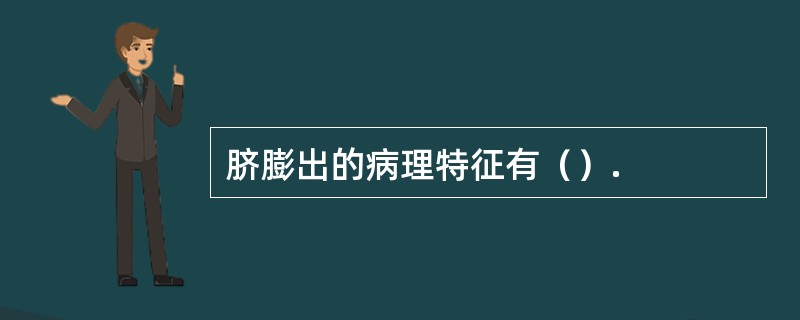 脐膨出的病理特征有（）.